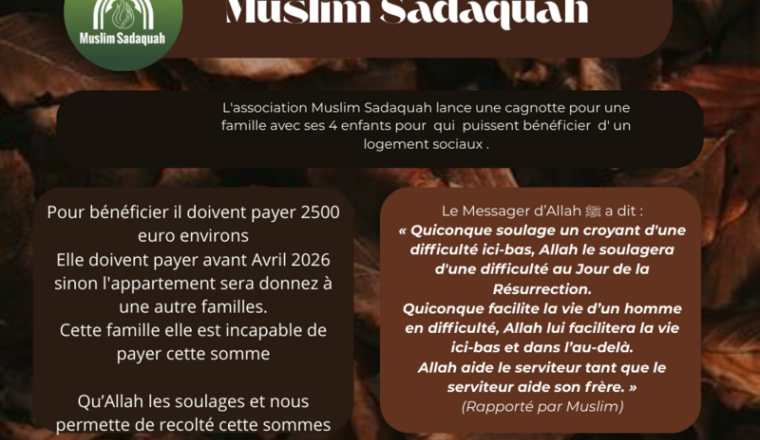 Muslim Sadaquah

Muslim Sadaquah

L'association Muslim Sadaquah lance une cagnotte pour une famille avec ses 4 enfants pour qui puissent bénéficier d' un logement sociaux .

Pour bénéficier il doivent payer 2500 euro environs
Elle doivent payer avant Avril 2026 sinon l'appartement sera donnez à une autre familles.
Cette famille elle est incapable de payer cette somme

Qu'Allah les soulages et nous permette de recolté cette sommes

Le Messager d'Allah ﷺ a dit :
« Quiconque soulage un croyant d'une difficulté ici-bas, Allah le soulagera d'une difficulté au Jour de la Résurrection.
Quiconque facilite la vie d'un homme en difficulté, Allah lui facilitera la vie ici-bas et dans l'au-delà.
Allah aide le serviteur tant que le serviteur aide son frère. »
(Rapporté par Muslim)